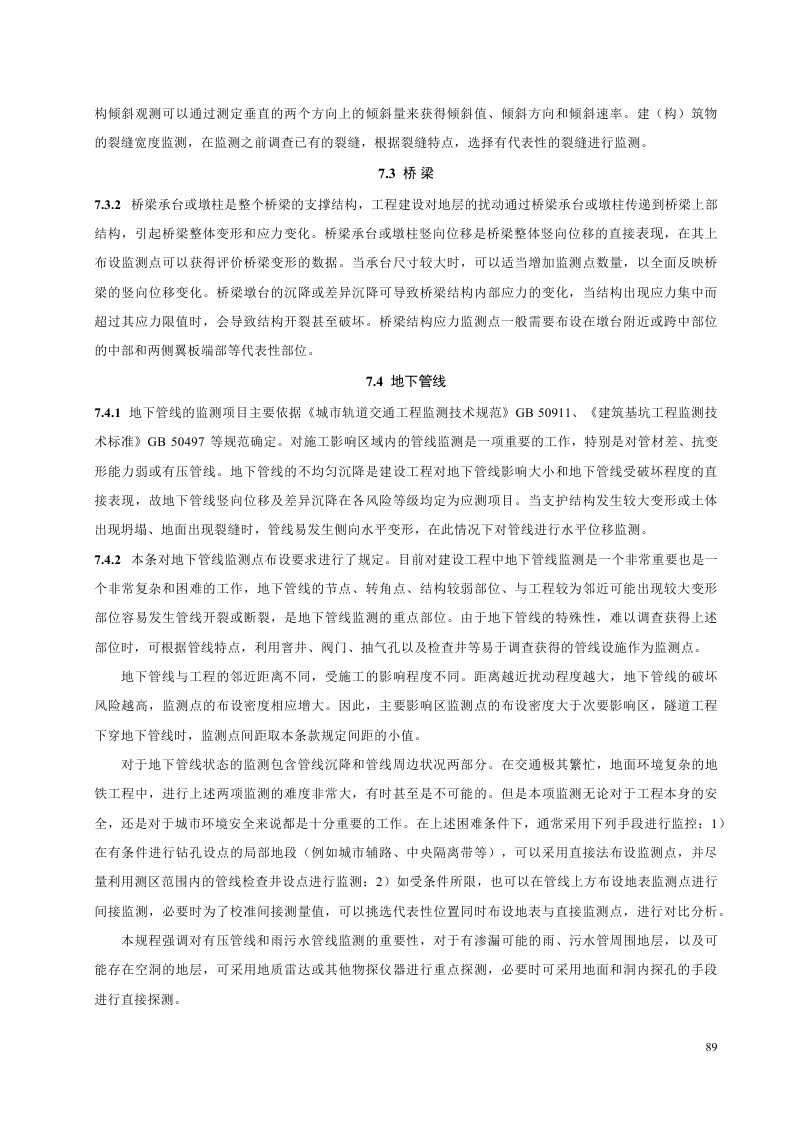 构倾斜观测可以通过测定垂直的两个方向上的倾斜量来获得倾斜值、倾斜方向和倾斜速率。建（构）筑物的裂缝宽度监测，在监测之前调查已有的裂缝，根据裂缝特点，选择有代表性的裂缝进行监测。

7.3 桥 梁

7.3.2 桥梁承台或墩柱是整个桥梁的支撑结构，工程建设对地层的扰动通过桥梁承台或墩柱传递到桥梁上部结构，引起桥梁整体变形和应力变化。桥梁承台或墩柱竖向位移是桥梁整体竖向位移的直接表现，在其上布设监测点可以获得评价桥梁变形的数据。当承台尺寸较大时，可以适当增加监测点数量，以全面反映桥梁的竖向位移变化。桥梁墩台的沉降或差异沉降可导致桥梁结构内部应力的变化，当结构出现应力集中而超过其应力限值时，会导致结构开裂甚至破坏。桥梁结构应力监测点一般需要布设在墩台附近或跨中部位的中部和两侧翼板端部等代表性部位。

7.4 地下管线

7.4.1 地下管线的监测项目主要依据《城市轨道交通工程监测技术规范》GB 50911、《建筑基坑工程监测技术标准》GB 50497 等规范确定。对施工影响区域内的管线监测是一项重要的工作，特别是对管材差、抗变形能力弱或有压管线。地下管线的不均匀沉降是建设工程对地下管线影响大小和地下管线受破坏程度的直接表现，故地下管线竖向位移及差异沉降在各风险等级均定为应测项目。当支护结构发生较大变形或土体出现坍塌、地面出现裂缝时，管线易发生侧向水平变形，在此情况下对管线进行水平位移监测。

7.4.2 本条对地下管线监测点布设要求进行了规定。目前对建设工程中地下管线监测是一个非常重要也是一个非常复杂和困难的工作，地下管线的节点、转角点、结构较弱部位、与工程较为邻近可能出现较大变形部位容易发生管线开裂或断裂，是地下管线监测的重点部位。由于地下管线的特殊性，难以调查获得上述部位时，可根据管线特点，利用窨井、阀门、抽气孔以及检查井等易于调查获得的管线设施作为监测点。

地下管线与工程的邻近距离不同，受施工的影响程度不同。距离越近扰动程度越大，地下管线的破坏风险越高，监测点的布设密度相应增大。因此，主要影响区监测点的布设密度大于次要影响区，隧道工程下穿地下管线时，监测点间距取本条款规定间距的小值。

对于地下管线状态的监测包含管线沉降和管线周边状况两部分。在交通极其繁忙，地面环境复杂的地铁工程中，进行上述两项监测的难度非常大，有时甚至是不可能的。但是本项监测无论对于工程本身的安全，还是对于城市环境安全来说都是十分重要的工作。在上述困难条件下，通常采用下列手段进行监控：1）在有条件进行钻孔设点的局部地段（例如城市辅路、中央隔离带等），可以采用直接法布设监测点，并尽量利用测区范围内的管线检查井设点进行监测；2）如受条件所限，也可以在管线上方布设地表监测点进行间接监测，必要时为了校准间接测量值，可以挑选代表性位置同时布设地表与直接监测点，进行对比分析。

本规程强调对有压管线和雨污水管线监测的重要性，对于有渗漏可能的雨、污水管周围地层，以及可能存在空洞的地层，可采用地质雷达或其他物探仪器进行重点探测，必要时可采用地面和洞内探孔的手段进行直接探测。

89